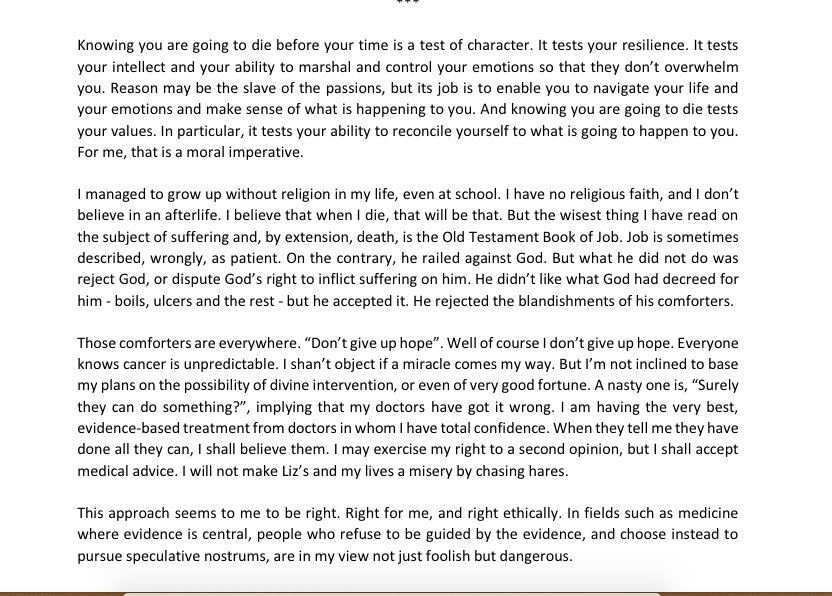 ***

Knowing you are going to die before your time is a test of character. It tests your resilience. It tests your intellect and your ability to marshal and control your emotions so that they don't overwhelm you. Reason may be the slave of the passions, but its job is to enable you to navigate your life and your emotions and make sense of what is happening to you. And knowing you are going to die tests your values. In particular, it tests your ability to reconcile yourself to what is going to happen to you. For me, that is a moral imperative.

I managed to grow up without religion in my life, even at school. I have no religious faith, and I don't believe in an afterlife. I believe that when I die, that will be that. But the wisest thing I have read on the subject of suffering and, by extension, death, is the Old Testament Book of Job. Job is sometimes described, wrongly, as patient. On the contrary, he railed against God. But what he did not do was reject God, or dispute God's right to inflict suffering on him. He didn't like what God had decreed for him - boils, ulcers and the rest - but he accepted it. He rejected the blandishments of his comforters.

Those comforters are everywhere. "Don't give up hope". Well of course I don't give up hope. Everyone knows cancer is unpredictable. I shan't object if a miracle comes my way. But I'm not inclined to base my plans on the possibility of divine intervention, or even of very good fortune. A nasty one is, "Surely they can do something?", implying that my doctors have got it wrong. I am having the very best, evidence-based treatment from doctors in whom I have total confidence. When they tell me they have done all they can, I shall believe them. I may exercise my right to a second opinion, but I shall accept medical advice. I will not make Liz's and my lives a misery by chasing hares.

This approach seems to me to be right. Right for me, and right ethically. In fields such as medicine where evidence is central, people who refuse to be guided by the evidence, and choose instead to pursue speculative nostrums, are in my view not just foolish but dangerous.